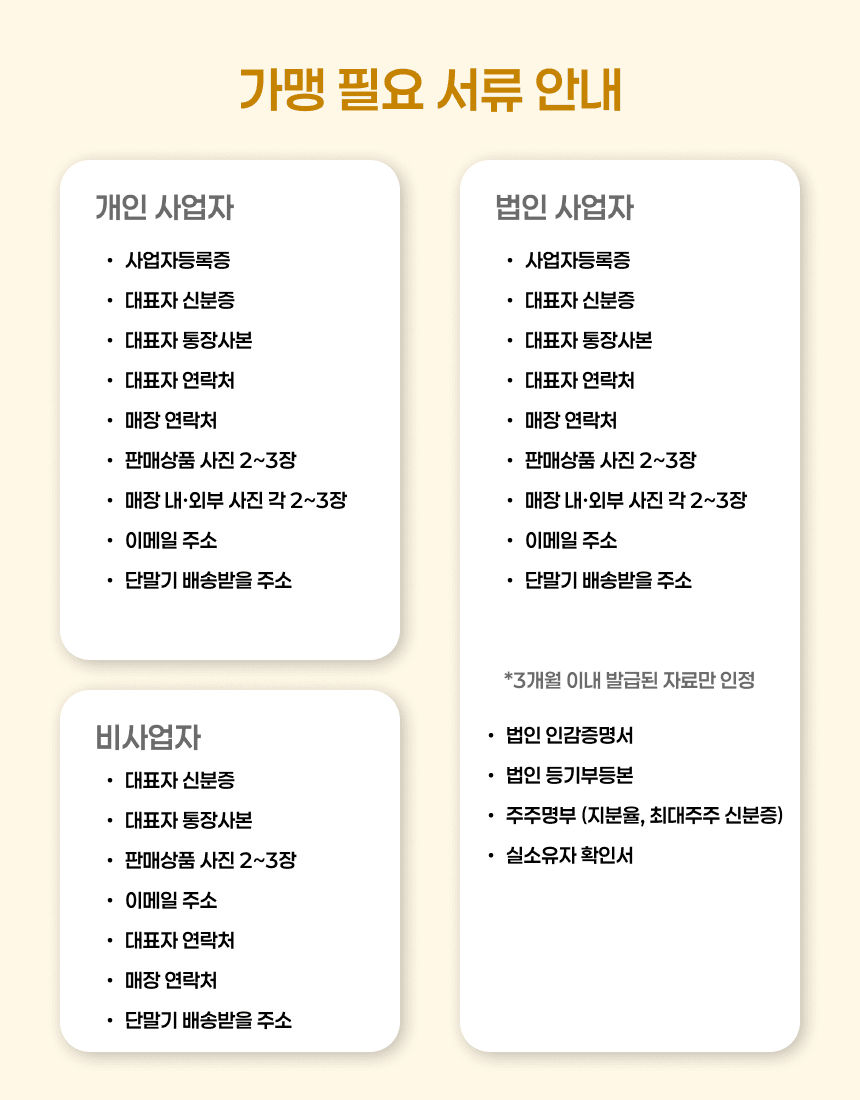 가맹 필요 서류 안내

개인 사업자

• 사업자등록증
• 대표자 신분증
• 대표자 통장사본
• 대표자 연락처
• 매장 연락처
• 판매상품 사진 2~3장
• 매장 내·외부 사진 각 2~3장
• 이메일 주소
• 단말기 배송받을 주소

비사업자

• 대표자 신분증
• 대표자 통장사본
• 판매상품 사진 2~3장
• 이메일 주소
• 대표자 연락처
• 매장 연락처
• 단말기 배송받을 주소

법인 사업자

• 사업자등록증
• 대표자 신분증
• 대표자 통장사본
• 대표자 연락처
• 매장 연락처
• 판매상품 사진 2~3장
• 매장 내·외부 사진 각 2~3장
• 이메일 주소
• 단말기 배송받을 주소

*3개월 이내 발급된 자료만 인정

• 법인 인감증명서
• 법인 등기부등본
• 주주명부 (지분율, 최대주주 신분증)
• 실소유자 확인서